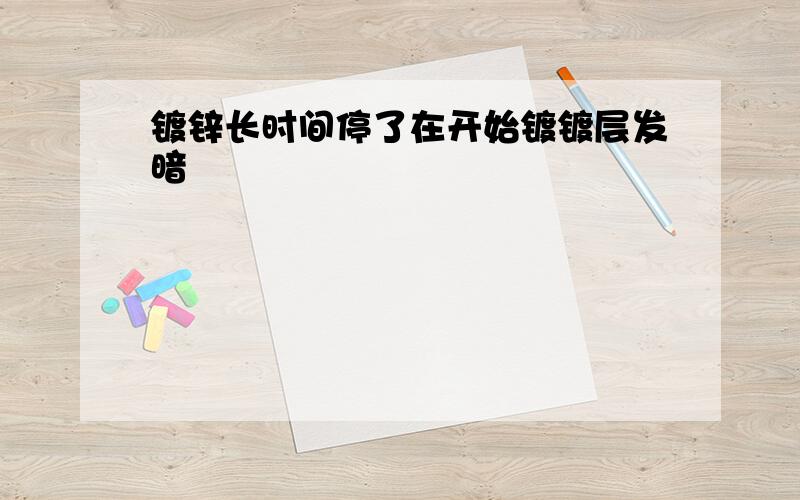 镀锌长时间停了在开始镀镀层发暗